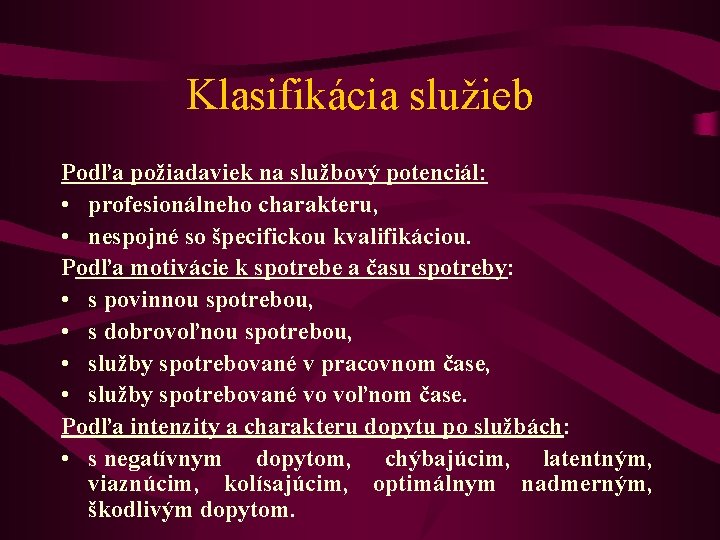 Klasifikácia služieb

Podľa požiadaviek na službový potenciál:
• profesionálneho charakteru,
• nespojné so špecifickou kvalifikáciou.

Podľa motivácie k spotrebe a času spotreby:
• s povinnou spotrebou,
• s dobrovoľnou spotrebou,
• služby spotrebované v pracovnom čase,
• služby spotrebované vo voľnom čase.

Podľa intenzity a charakteru dopytu po službách:
• s negatívnym dopytom, chýbajúcim, latentným, viaznúcim, kolísajúcim, optimálnym nadmerným, škodlivým dopytom.